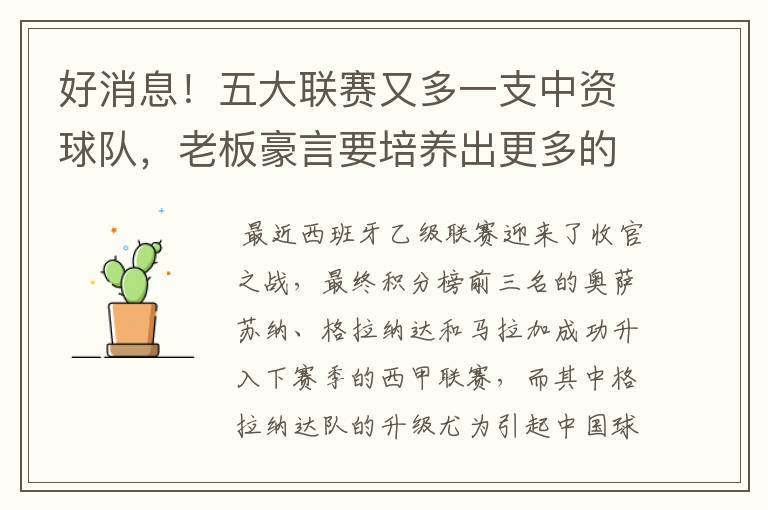 好消息！五大联赛又多一支中资球队，老板豪言要培养出更多的

最近西班牙乙级联赛迎来了收官之战，最终积分榜前三名的奥萨苏纳、格拉纳达和马拉加成功升入下赛季的西甲联赛，而其中格拉纳达队的升级尤为引起中国球